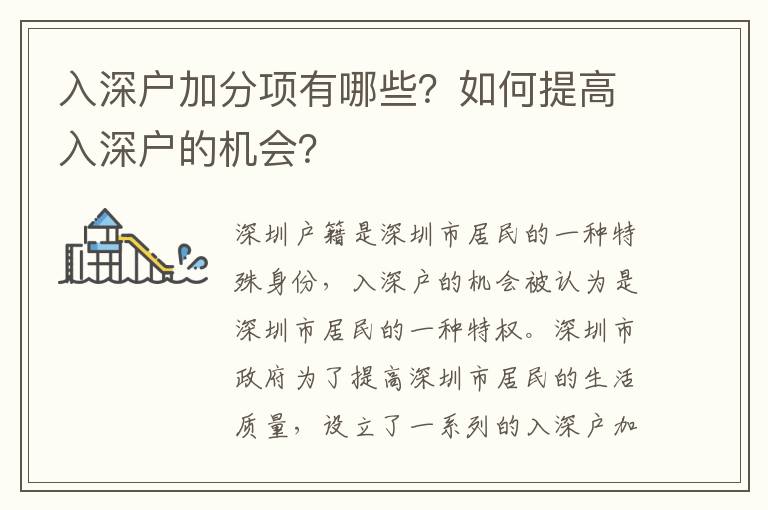 入深户加分项有哪些？如何提高入深户的机会？

深圳户籍是深圳市居民的一种特殊身份，入深户的机会被认为是深圳市居民的一种特权。深圳市政府为了提高深圳市居民的生活质量，设立了一系列的入深户加